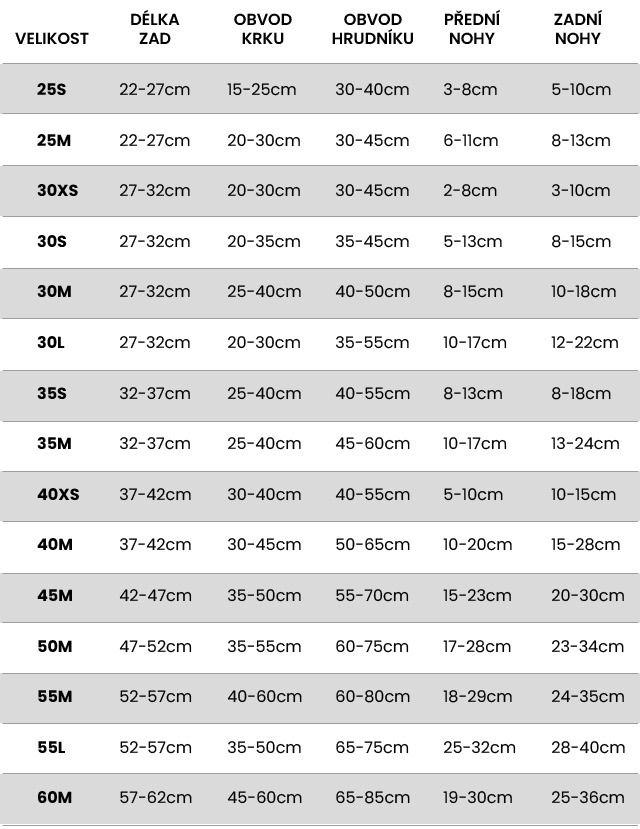 | VELIKOST | DÉLKA ZAD | OBVOD KRKU | OBVOD HRUDNÍKU | PŘEDNÍ NOHY | ZADNÍ NOHY |
|---|---|---|---|---|---|
| 25S | 22-27cm | 15-25cm | 30-40cm | 3-8cm | 5-10cm |
| 25M | 22-27cm | 20-30cm | 30-45cm | 6-11cm | 8-13cm |
| 30XS | 27-32cm | 20-30cm | 30-45cm | 2-8cm | 3-10cm |
| 30S | 27-32cm | 20-35cm | 35-45cm | 5-13cm | 8-15cm |
| 30M | 27-32cm | 25-40cm | 40-50cm | 8-15cm | 10-18cm |
| 30L | 27-32cm | 20-30cm | 35-55cm | 10-17cm | 12-22cm |
| 35S | 32-37cm | 25-40cm | 40-55cm | 8-13cm | 8-18cm |
| 35M | 32-37cm | 25-40cm | 45-60cm | 10-17cm | 13-24cm |
| 40XS | 37-42cm | 30-40cm | 40-55cm | 5-10cm | 10-15cm |
| 40M | 37-42cm | 30-45cm | 50-65cm | 10-20cm | 15-28cm |
| 45M | 42-47cm | 35-50cm | 55-70cm | 15-23cm | 20-30cm |
| 50M | 47-52cm | 35-55cm | 60-75cm | 17-28cm | 23-34cm |
| 55M | 52-57cm | 40-60cm | 60-80cm | 18-29cm | 24-35cm |
| 55L | 52-57cm | 35-50cm | 65-75cm | 25-32cm | 28-40cm |
| 60M | 57-62cm | 45-60cm | 65-85cm | 19-30cm | 25-36cm |